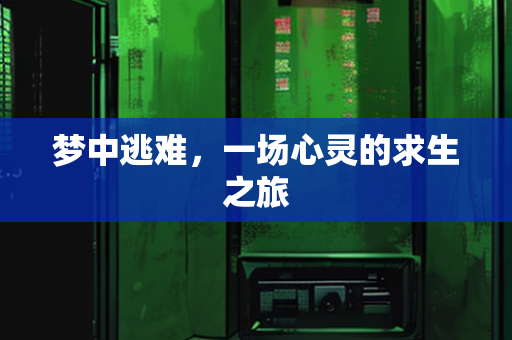 梦中逃难，一场心灵的求生之旅